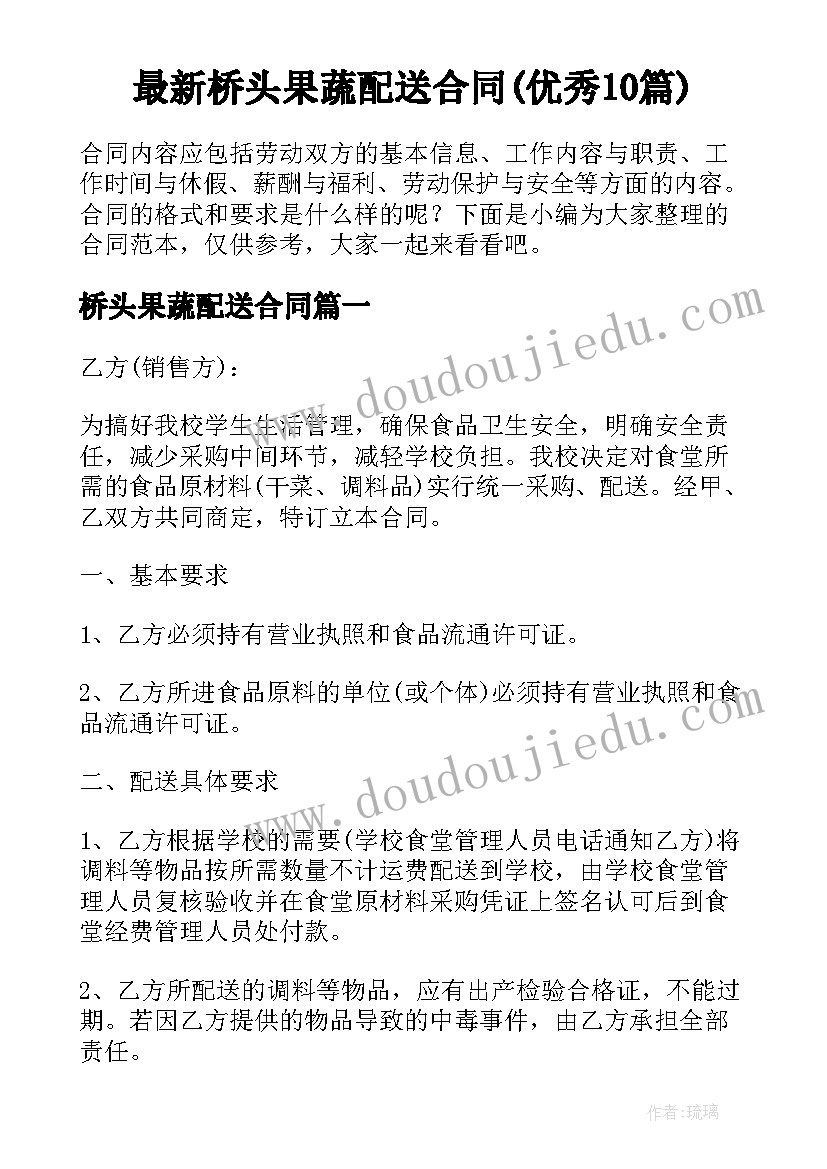 最新桥头果蔬配送合同(优秀10篇)

合同内容应包括劳动双方的基本信息、工作内容与职责、工作时间与休假、薪酬与福利、劳动保护与安全等方面的内容。合同的格式和要求是什么样的呢？下面是小编为大家整理的合同范本，仅供参考，大家一起来看看吧。

桥头果蔬配送合同篇一

www.doudoujiedu.com

乙方(销售方)：

为搞好我校学生生活管理，确保食品卫生安全，明确安全责任，减少采购中间环节，减轻学校负担。我校决定对食堂所需的食品原材料(干菜、调料品)实行统一采购、配送。经甲、乙双方共同商定，特订立本合同。

一、基本要求

1、乙方必须持有营业执照和食品流通许可证。

2、乙方所进食品原料的单位(或个体)必须持有营业执照和食品流通许可证。

www.doudoujiedu.com

二、配送具体要求

1、乙方根据学校的需要(学校食堂管理人员电话通知乙方)将调料等物品按所需数量不计运费配送到学校，由学校食堂管理人员复核验收并在食堂原材料采购凭证上签名认可后到食堂经费管理人员处付款。

2、乙方所配送的调料等物品，应有出产检验合格证，不能过期。若因乙方提供的物品导致的中毒事件，由乙方承担全部责任。

作者：琉璃